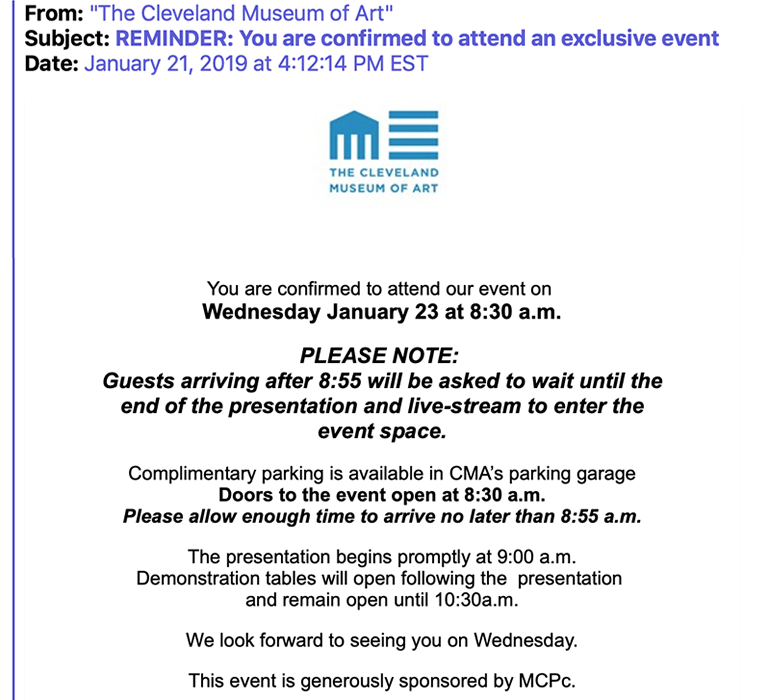 From: "The Cleveland Museum of Art"
Subject: REMINDER: You are confirmed to attend an exclusive event
Date: January 21, 2019 at 4:12:14 PM EST

THE CLEVELAND MUSEUM OF ART

You are confirmed to attend our event on
Wednesday January 23 at 8:30 a.m.

PLEASE NOTE:
Guests arriving after 8:55 will be asked to wait until the end of the presentation and live-stream to enter the event space.

Complimentary parking is available in CMA's parking garage
Doors to the event open at 8:30 a.m.
Please allow enough time to arrive no later than 8:55 a.m.

The presentation begins promptly at 9:00 a.m.
Demonstration tables will open following the presentation and remain open until 10:30a.m.

We look forward to seeing you on Wednesday.

This event is generously sponsored by MCPc.